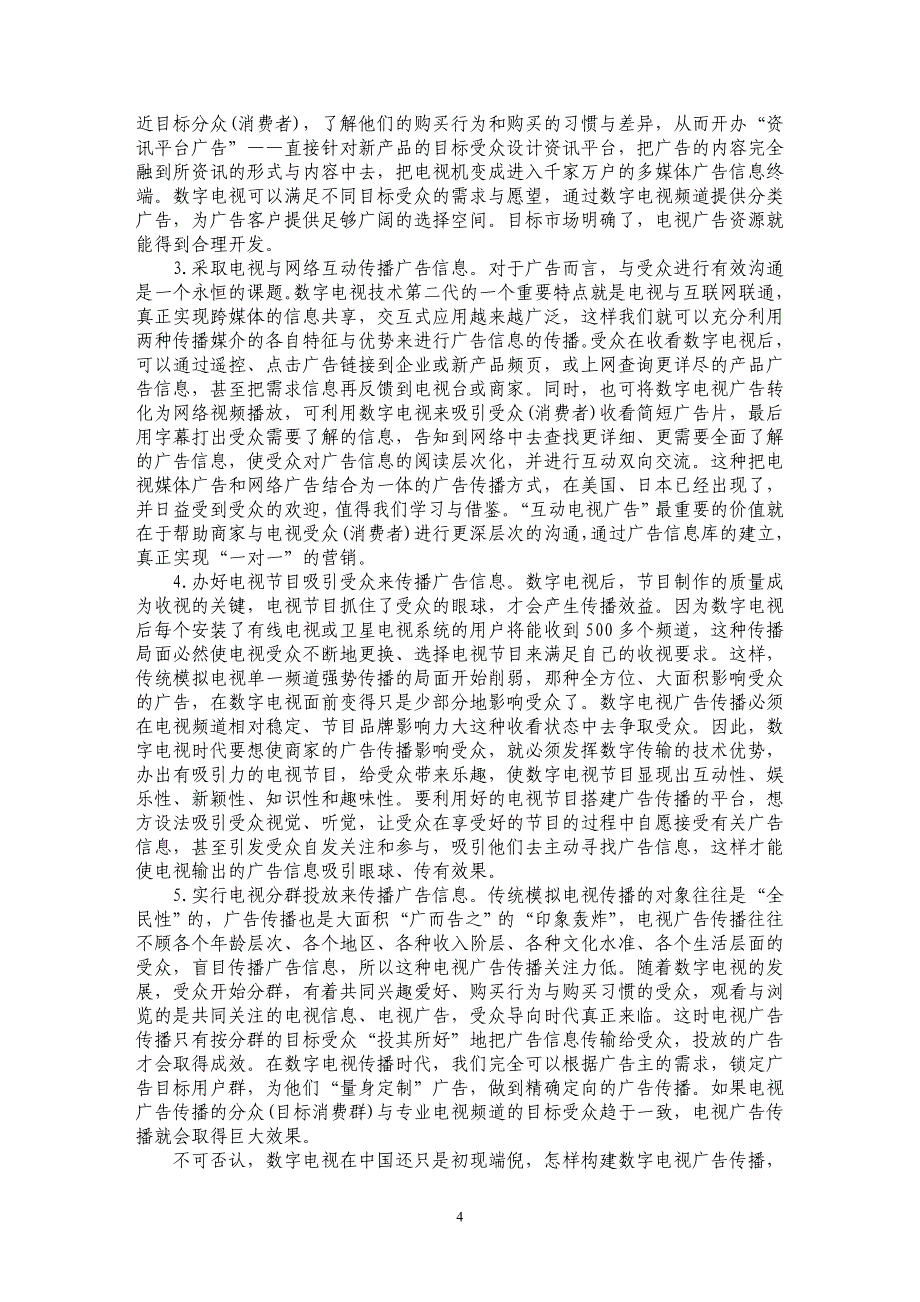 近目标分众(消费者)，了解他们的购买行为和购买的习惯与差异，从而开办“资讯平台广告”——直接针对新产品的目标受众设计资讯平台，把广告的内容完全融到所资讯的形式与内容中去，把电视机变成进入千家万户的多媒体广告信息终端。数字电视可以满足不同目标受众的需求与愿望，通过数字电视频道提供分类广告，为广告客户提供足够广阔的选择空间。目标市场明确了，电视广告资源就能得到合理开发。

3.采取电视与网络互动传播广告信息。对于广告而言，与受众进行有效沟通是一个永恒的课题。数字电视技术第二代的一个重要特点就是电视与互联网联通，真正实现跨媒体的信息共享，交互式应用越来越广泛，这样我们就可以充分利用两种传播媒介的各自特征与优势来进行广告信息的传播。受众在收看数字电视后，可以通过遥控、点击广告链接到企业或新产品频页，或上网查询更详尽的产品广告信息，甚至把需求信息再反馈到电视台或商家。同时，也可将数字电视广告转化为网络视频播放，可利用数字电视来吸引受众(消费者)收看简短广告片，最后用字幕打出受众需要了解的信息，告知到网络中去查找更详细、更需要全面了解的广告信息，使受众对广告信息的阅读层次化，并进行互动双向交流。这种把电视媒体广告和网络广告结合为一体的广告传播方式，在美国、日本已经出现了，并日益受到受众的欢迎，值得我们学习与借鉴。“互动电视广告”最重要的价值就在于帮助商家与电视受众(消费者)进行更深层次的沟通，通过广告信息库的建立，真正实现“一对一”的营销。

4.办好电视节目吸引受众来传播广告信息。数字电视后，节目制作的质量成为收视的关键，电视节目抓住了受众的眼球，才会产生传播效益。因为数字电视后每个安装了有线电视或卫星电视系统的用户将能收到500多个频道，这种传播局面必然使电视受众不断地更换、选择电视节目来满足自己的收视要求。这样，传统模拟电视单一频道强势传播的局面开始削弱，那种全方位、大面积影响受众的广告，在数字电视面前变得只是少部分地影响受众了。数字电视广告传播必须在电视频道相对稳定、节目品牌影响力大这种收看状态中去争取受众。因此，数字电视时代要想使商家的广告传播影响受众，就必须发挥数字传输的技术优势，办出有吸引力的电视节目，给受众带来乐趣，使数字电视节目显现出互动性、娱乐性、新颖性、知识性和趣味性。要利用好的电视节目搭建广告传播的平台，想方设法吸引受众视觉、听觉，让受众在享受好的节目的过程中自愿接受有关广告信息，甚至引发受众自发关注和参与，吸引他们去主动寻找广告信息，这样才能使电视输出的广告信息吸引眼球、传有效果。

5.实行电视分群投放来传播广告信息。传统模拟电视传播的对象往往是“全民性”的，广告传播也是大面积“广而告之”的“印象轰炸”，电视广告传播往往不顾各个年龄层次、各个地区、各种收入阶层、各种文化水准、各个生活层面的受众，盲目传播广告信息，所以这种电视广告传播关注力低。随着数字电视的发展，受众开始分群，有着共同兴趣爱好、购买行为与购买习惯的受众，观看与浏览的是共同关注的电视信息、电视广告，受众导向时代真正来临。这时电视广告传播只有按分群的目标受众“投其所好”地把广告信息传输给受众，投放的广告才会取得成效。在数字电视传播时代，我们完全可以根据广告主的需求，锁定广告目标用户群，为他们“量身定制”广告，做到精确定向的广告传播。如果电视广告传播的分众(目标消费群)与专业电视频道的目标受众趋于一致，电视广告传播就会取得巨大效果。

不可否认，数字电视在中国还只是初现端倪，怎样构建数字电视广告传播，

4